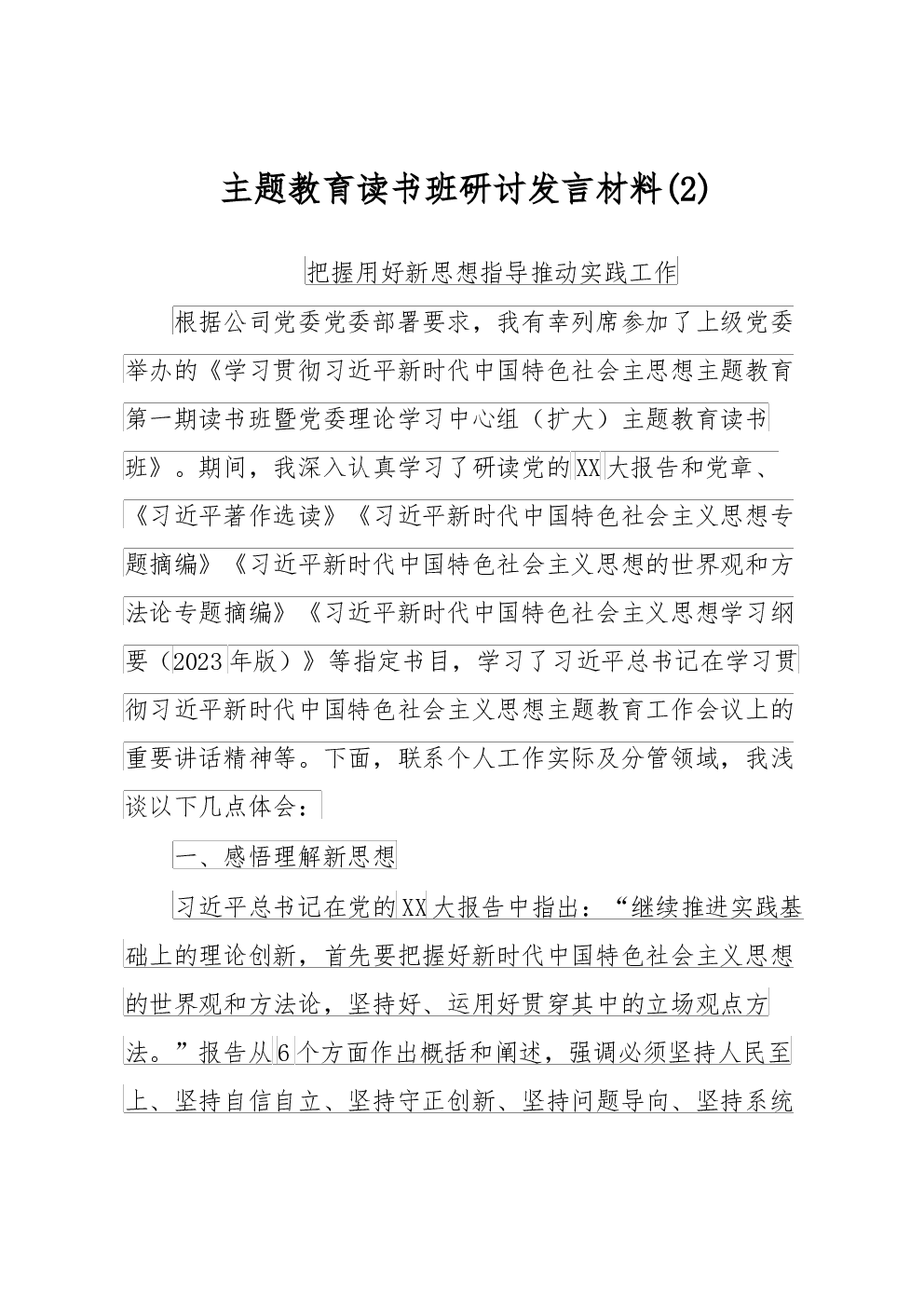 主题教育读书班研讨发言材料(2)

把握用好新思想指导推动实践工作

根据公司党委党委部署要求，我有幸列席参加了上级党委举办的《学习贯彻习近平新时代中国特色社会主思想主题教育第一期读书班暨党委理论学习中心组（扩大）主题教育读书班》。期间，我深入认真学习了研读党的XX大报告和党章、《习近平著作选读》《习近平新时代中国特色社会主义思想专题摘编》《习近平新时代中国特色社会主义思想的世界观和方法论专题摘编》《习近平新时代中国特色社会主义思想学习纲要（2023年版）》等指定书目，学习了习近平总书记在学习贯彻习近平新时代中国特色社会主义思想主题教育工作会议上的重要讲话精神等。下面，联系个人工作实际及分管领域，我浅谈以下几点体会：

一、感悟理解新思想

习近平总书记在党的XX大报告中指出：“继续推进实践基础上的理论创新，首先要把握好新时代中国特色社会主义思想的世界观和方法论，坚持好、运用好贯穿其中的立场观点方法。”报告从6个方面作出概括和阐述，强调必须坚持人民至上、坚持自信自立、坚持守正创新、坚持问题导向、坚持系统